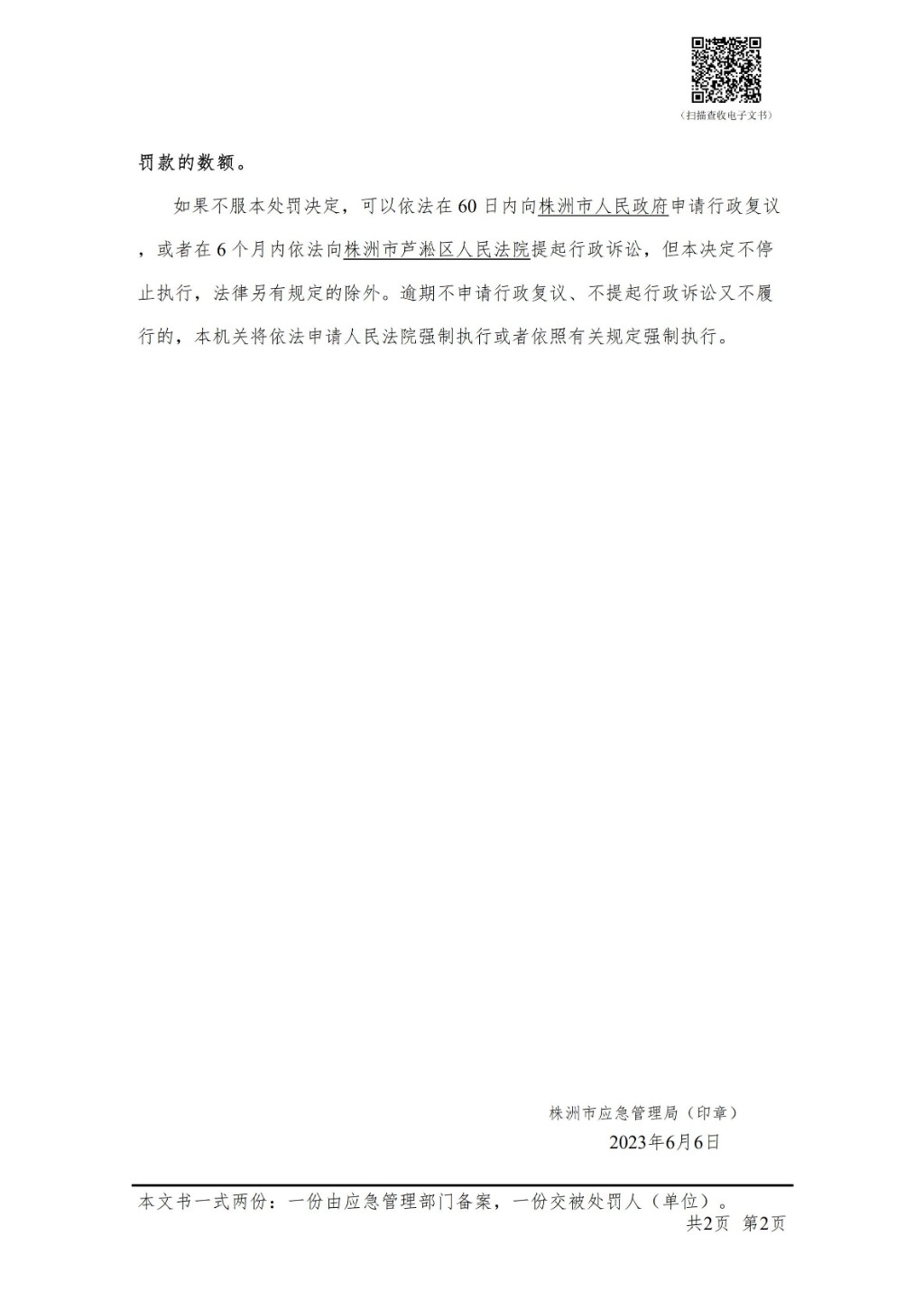 （扫描查收电子文书）

罚款的数额。

如果不服本处罚决定，可以依法在60日内向株洲市人民政府申请行政复议，或者在6个月内依法向株洲市芦淞区人民法院提起行政诉讼，但本决定不停止执行，法律另有规定的除外。逾期不申请行政复议、不提起行政诉讼又不履行的，本机关将依法申请人民法院强制执行或者依照有关规定强制执行。

株洲市应急管理局（印章）
2023年6月6日

本文书一式两份：一份由应急管理部门备案，一份交被处罚人（单位）。
共2页 第2页